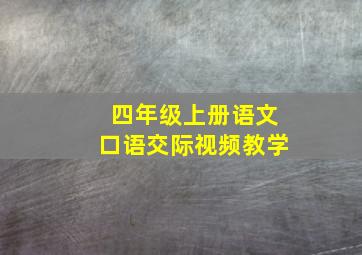 四年级上册语文
口语交际视频教学